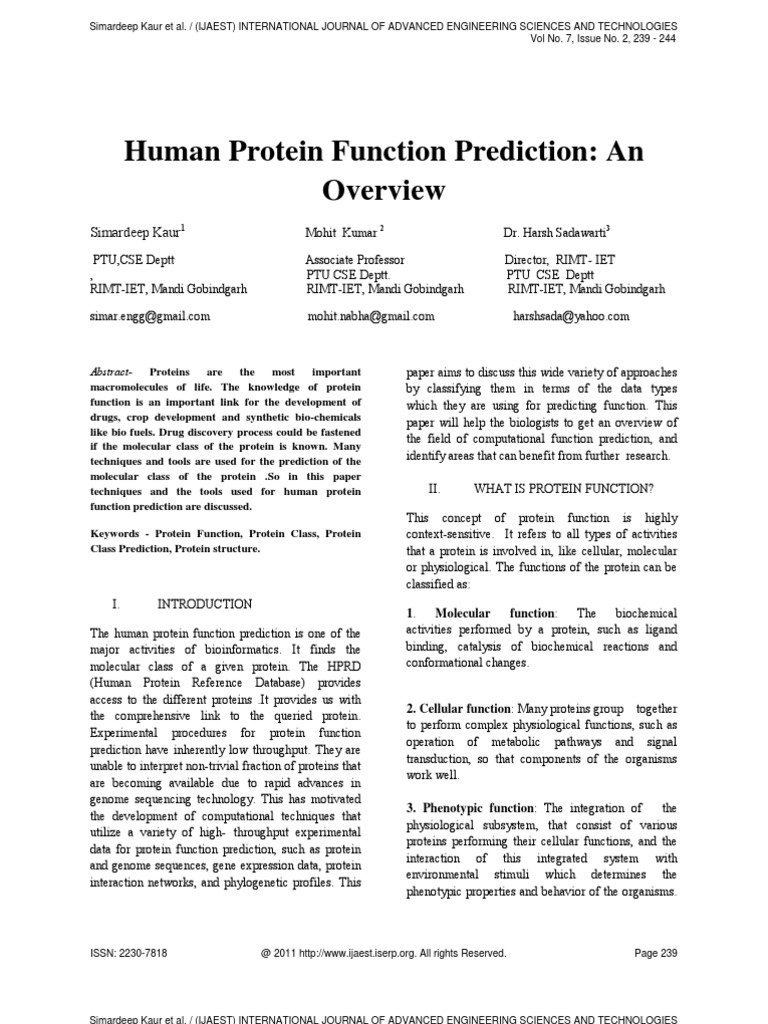 Simardeep Kaur et al. / (IJAEST) INTERNATIONAL JOURNAL OF ADVANCED ENGINEERING SCIENCES AND TECHNOLOGIES
Vol No. 7, Issue No. 2, 239 - 244

Human Protein Function Prediction: An Overview

Simardeep Kaur$^1$
PTU,CSE Deptt
,
RIMT-IET, Mandi Gobindgarh
simar.engg@gmail.com

Mohit Kumar $^2$
Associate Professor
PTU CSE Deptt.
RIMT-IET, Mandi Gobindgarh
mohit.nabha@gmail.com

Dr. Harsh Sadawarti$^3$
Director, RIMT- IET
PTU CSE Deptt
RIMT-IET, Mandi Gobindgarh
harshsada@yahoo.com

Abstract- Proteins are the most important macromolecules of life. The knowledge of protein function is an important link for the development of drugs, crop development and synthetic bio-chemicals like bio fuels. Drug discovery process could be fastened if the molecular class of the protein is known. Many techniques and tools are used for the prediction of the molecular class of the protein .So in this paper techniques and the tools used for human protein function prediction are discussed.

Keywords - Protein Function, Protein Class, Protein Class Prediction, Protein structure.

I. INTRODUCTION

The human protein function prediction is one of the major activities of bioinformatics. It finds the molecular class of a given protein. The HPRD (Human Protein Reference Database) provides access to the different proteins .It provides us with the comprehensive link to the queried protein. Experimental procedures for protein function prediction have inherently low throughput. They are unable to interpret non-trivial fraction of proteins that are becoming available due to rapid advances in genome sequencing technology. This has motivated the development of computational techniques that utilize a variety of high- throughput experimental data for protein function prediction, such as protein and genome sequences, gene expression data, protein interaction networks, and phylogenetic profiles. This paper aims to discuss this wide variety of approaches by classifying them in terms of the data types which they are using for predicting function. This paper will help the biologists to get an overview of the field of computational function prediction, and identify areas that can benefit from further research.

II. WHAT IS PROTEIN FUNCTION?

This concept of protein function is highly context-sensitive. It refers to all types of activities that a protein is involved in, like cellular, molecular or physiological. The functions of the protein can be classified as:

1. Molecular function: The biochemical activities performed by a protein, such as ligand binding, catalysis of biochemical reactions and conformational changes.

2. Cellular function: Many proteins group together to perform complex physiological functions, such as operation of metabolic pathways and signal transduction, so that components of the organisms work well.

3. Phenotypic function: The integration of the physiological subsystem, that consist of various proteins performing their cellular functions, and the interaction of this integrated system with environmental stimuli which determines the phenotypic properties and behavior of the organisms.

ISSN: 2230-7818 @ 2011 http://www.ijaest.iserp.org. All rights Reserved. Page 239

Simardeep Kaur et al. / (IJAEST) INTERNATIONAL JOURNAL OF ADVANCED ENGINEERING SCIENCES AND TECHNOLOGIES